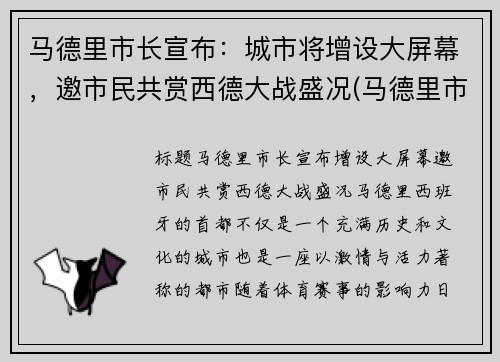 马德里市长宣布：城市将增设大屏幕，邀市民共赏西德大战盛况(马德里市

标题马德里市长宣布增设大屏幕邀市民共赏西德大战盛况马德里西班牙的首都不仅是一个充满历史和文化的城市也是一座以激情与活力著称的都市随着体育赛事的影响力日